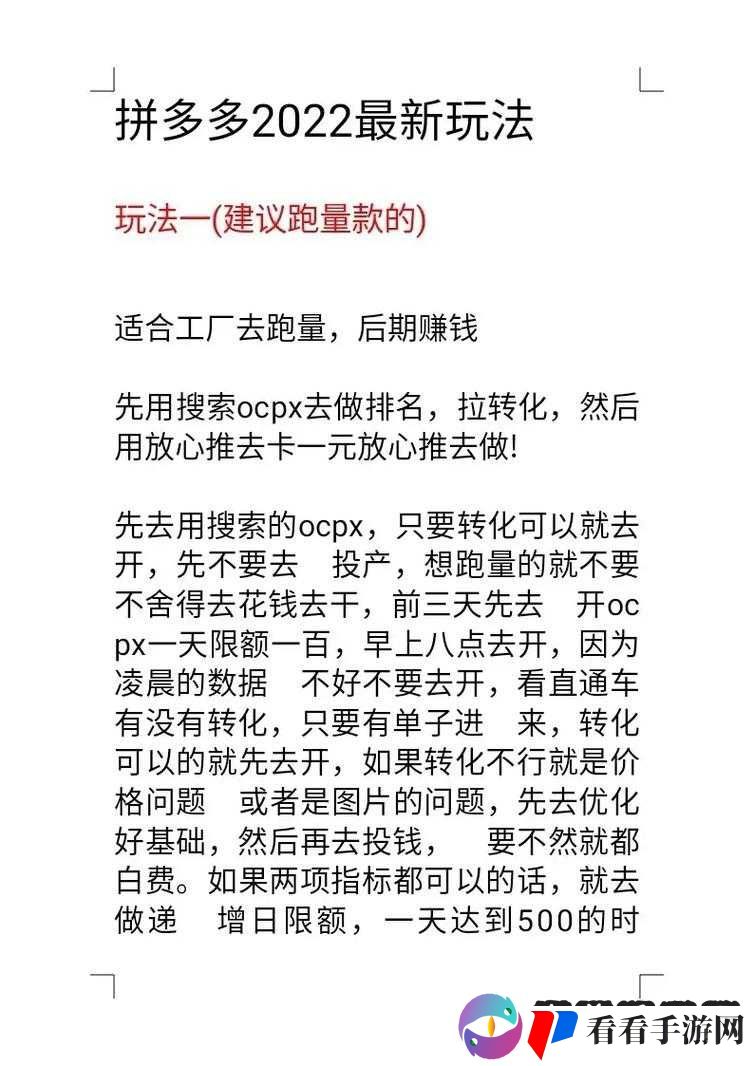 拼多多2022最新玩法

玩法一(建议跑量款的)

适合工厂去跑量，后期赚钱

先用搜索ocpx去做排名，拉转化，然后用放心推去卡一元放心推去做!

先去用搜索的ocpx，只要转化可以就去开，先不要去 投产，想跑量的就不要不舍得去花钱去干，前三天先去 开ocpx一天限额一百，早上八点去开，因为凌晨的数据 不好不要去开，看直通车有没有转化，只要有单子进 来，转化可以的就先去开，如果转化不行就是价格问题 或者是图片的问题，先去优化好基础，然后再去投钱， 要不然就都白费。如果两项指标都可以的话，就去做递 增日限额，一天达到500的时

看看手游网